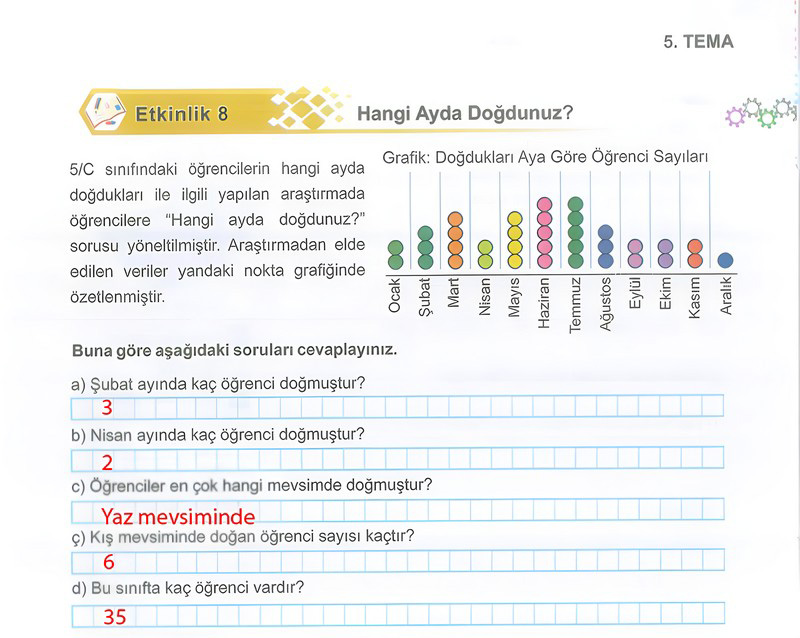 5. TEMA

Etkinlik 8

Hangi Ayda Doğdunuz?

5/C sınıfındaki öğrencilerin hangi ayda doğdukları ile ilgili yapılan araştırmada öğrencilere "Hangi ayda doğdunuz?" sorusu yöneltilmiştir. Araştırmadan elde edilen veriler yandaki nokta grafiğinde özetlenmiştir.

Grafik: Doğdukları Aya Göre Öğrenci Sayıları

Ocak Şubat Mart Nisan Mayıs Haziran Temmuz Ağustos Eylül Ekim Kasım Aralık

Buna göre aşağıdaki soruları cevaplayınız.

a) Şubat ayında kaç öğrenci doğmuştur?

3

b) Nisan ayında kaç öğrenci doğmuştur?

2

c) Öğrenciler en çok hangi mevsimde doğmuştur?

Yaz mevsiminde

ç) Kış mevsiminde doğan öğrenci sayısı kaçtır?

6

d) Bu sınıfta kaç öğrenci vardır?

35